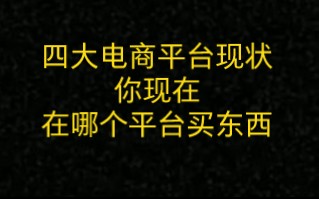 四大电商平台现状
你现在
在哪个平台买东西